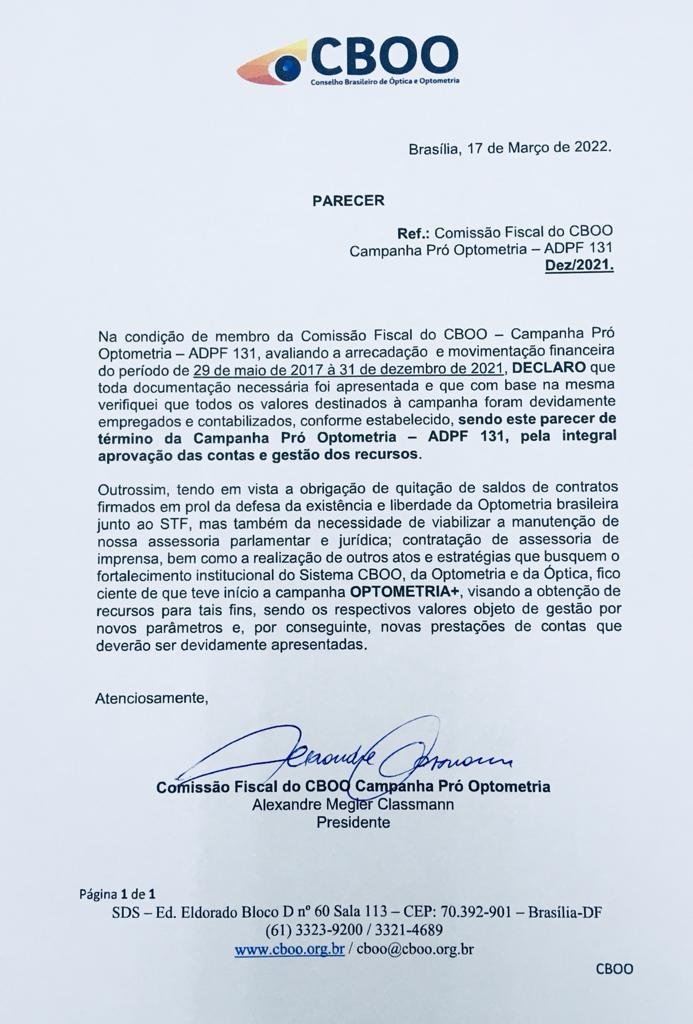 CBOO
Conselho Brasileiro de Óptica e Optometria

Brasília, 17 de Março de 2022.

PARECER

Ref.: Comissão Fiscal do CBOO
Campanha Pró Optometria – ADPF 131
Dez/2021.

Na condição de membro da Comissão Fiscal do CBOO – Campanha Pró Optometria – ADPF 131, avaliando a arrecadação e movimentação financeira do período de 29 de maio de 2017 à 31 de dezembro de 2021, DECLARO que toda documentação necessária foi apresentada e que com base na mesma verifiquei que todos os valores destinados à campanha foram devidamente empregados e contabilizados, conforme estabelecido, sendo este parecer de término da Campanha Pró Optometria – ADPF 131, pela integral aprovação das contas e gestão dos recursos.

Outrossim, tendo em vista a obrigação de quitação de saldos de contratos firmados em prol da defesa da existência e liberdade da Optometria brasileira junto ao STF, mas também da necessidade de viabilizar a manutenção de nossa assessoria parlamentar e jurídica; contratação de assessoria de imprensa, bem como a realização de outros atos e estratégias que busquem o fortalecimento institucional do Sistema CBOO, da Optometria e da Óptica, fico ciente de que teve início a campanha OPTOMETRIA+, visando a obtenção de recursos para tais fins, sendo os respectivos valores objeto de gestão por novos parâmetros e, por conseguinte, novas prestações de contas que deverão ser devidamente apresentadas.

Atenciosamente,

Alexandre Classmann

Comissão Fiscal do CBOO Campanha Pró Optometria
Alexandre Megler Classmann
Presidente

Página 1 de 1
SDS – Ed. Eldorado Bloco D nº 60 Sala 113 – CEP: 70.392-901 – Brasília-DF
(61) 3323-9200 / 3321-4689
www.cboo.org.br / cboo@cboo.org.br

CBOO